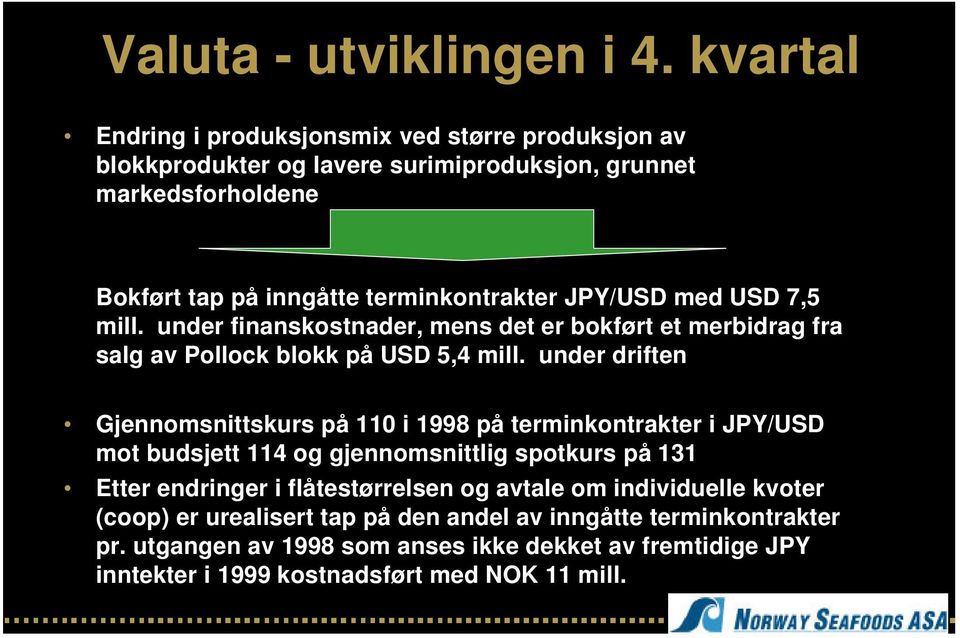 Valuta - utviklingen i 4. kvartal

• Endring i produksjonsmix ved større produksjon av blokkprodukter og lavere surimiproduksjon, grunnet markedsforholdene

Bokført tap på inngåtte terminkontrakter JPY/USD med USD 7,5 mill. under finanskostnader, mens det er bokført et merbidrag fra salg av Pollock blokk på USD 5,4 mill. under driften

• Gjennomsnittskurs på 110 i 1998 på terminkontrakter i JPY/USD mot budsjett 114 og gjennomsnittlig spotkurs på 131

• Etter endringer i flåtestørrelsen og avtale om individuelle kvoter (coop) er urealisert tap på den andel av inngåtte terminkontrakter pr. utgangen av 1998 som anses ikke dekket av fremtidige JPY inntekter i 1999 kostnadsført med NOK 11 mill.

NORWAY SEAFOODS ASA